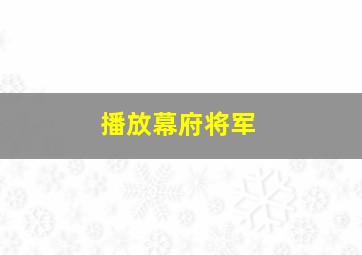 播放幕府将军